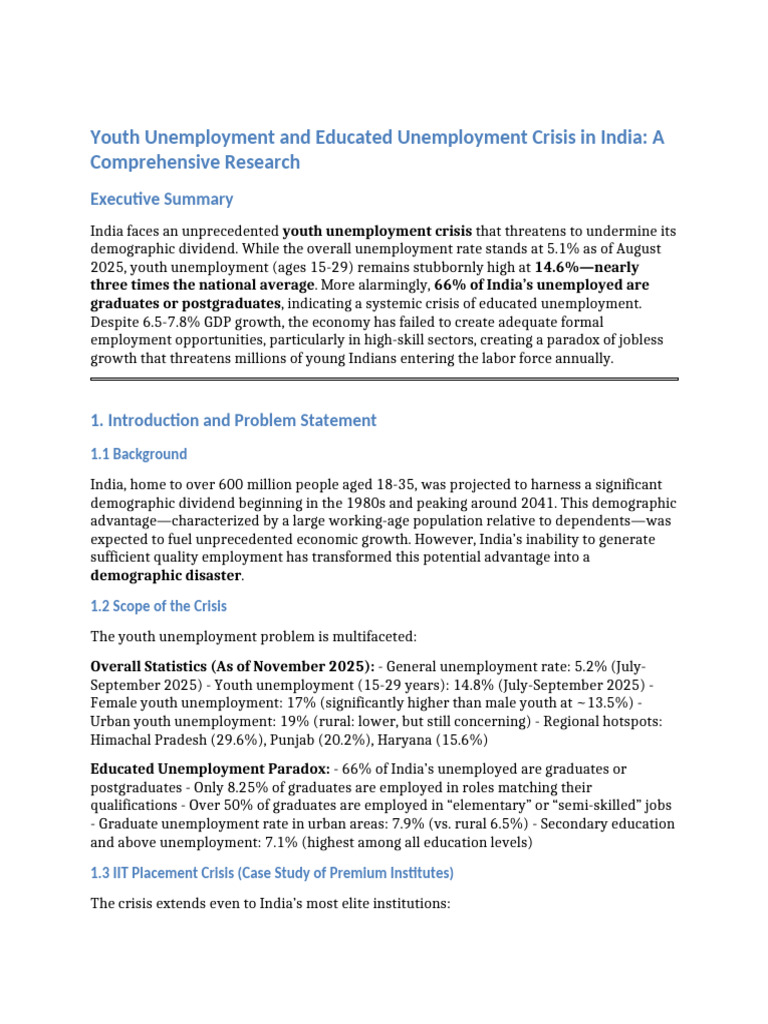 Youth Unemployment and Educated Unemployment Crisis in India: A Comprehensive Research

Executive Summary

India faces an unprecedented youth unemployment crisis that threatens to undermine its demographic dividend. While the overall unemployment rate stands at 5.1% as of August 2025, youth unemployment (ages 15-29) remains stubbornly high at 14.6%—nearly three times the national average. More alarmingly, 66% of India's unemployed are graduates or postgraduates, indicating a systemic crisis of educated unemployment. Despite 6.5-7.8% GDP growth, the economy has failed to create adequate formal employment opportunities, particularly in high-skill sectors, creating a paradox of jobless growth that threatens millions of young Indians entering the labor force annually.

1. Introduction and Problem Statement

1.1 Background

India, home to over 600 million people aged 18-35, was projected to harness a significant demographic dividend beginning in the 1980s and peaking around 2041. This demographic advantage—characterized by a large working-age population relative to dependents—was expected to fuel unprecedented economic growth. However, India's inability to generate sufficient quality employment has transformed this potential advantage into a demographic disaster.

1.2 Scope of the Crisis

The youth unemployment problem is multifaceted:

Overall Statistics (As of November 2025): - General unemployment rate: 5.2% (July-September 2025) - Youth unemployment (15-29 years): 14.8% (July-September 2025) - Female youth unemployment: 17% (significantly higher than male youth at ~13.5%) - Urban youth unemployment: 19% (rural: lower, but still concerning) - Regional hotspots: Himachal Pradesh (29.6%), Punjab (20.2%), Haryana (15.6%)

Educated Unemployment Paradox: - 66% of India's unemployed are graduates or postgraduates - Only 8.25% of graduates are employed in roles matching their qualifications - Over 50% of graduates are employed in "elementary" or "semi-skilled" jobs - Graduate unemployment rate in urban areas: 7.9% (vs. rural 6.5%) - Secondary education and above unemployment: 7.1% (highest among all education levels)

1.3 IIT Placement Crisis (Case Study of Premium Institutes)

The crisis extends even to India's most elite institutions: